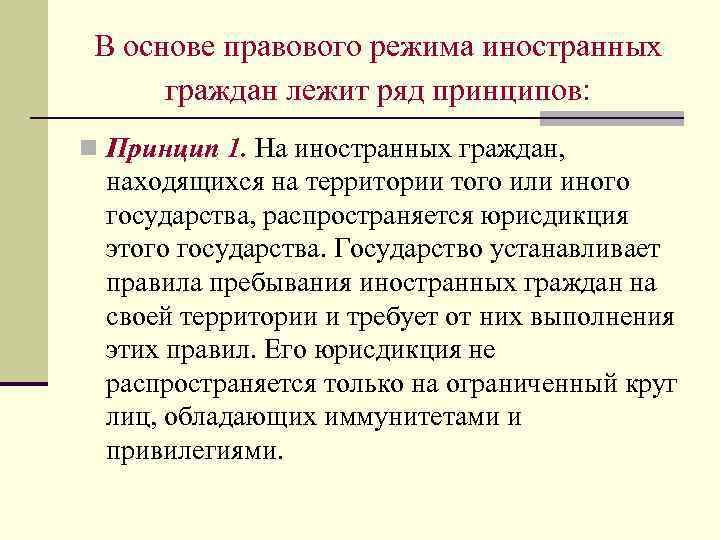 В основе правового режима иностранных граждан лежит ряд принципов:

Принцип 1. На иностранных граждан, находящихся на территории того или иного государства, распространяется юрисдикция этого государства. Государство устанавливает правила пребывания иностранных граждан на своей территории и требует от них выполнения этих правил. Его юрисдикция не распространяется только на ограниченный круг лиц, обладающих иммунитетами и привилегиями.